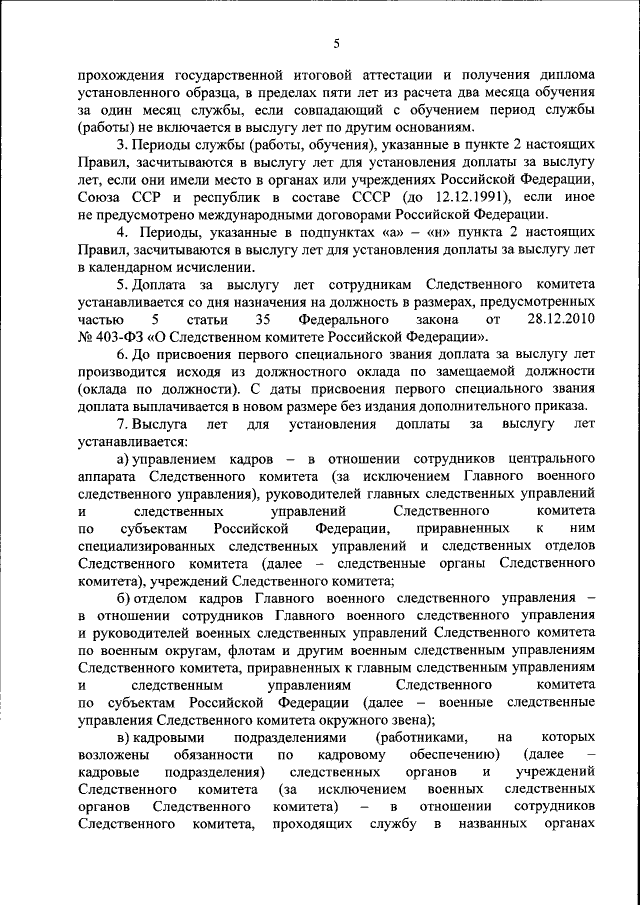 5

прохождения государственной итоговой аттестации и получения диплома установленного образца, в пределах пяти лет из расчета два месяца обучения за один месяц службы, если совпадающий с обучением период службы (работы) не включается в выслугу лет по другим основаниям.

3. Периоды службы (работы, обучения), указанные в пункте 2 настоящих Правил, засчитываются в выслугу лет для установления доплаты за выслугу лет, если они имели место в органах или учреждениях Российской Федерации, Союза ССР и республик в составе СССР (до 12.12.1991), если иное не предусмотрено международными договорами Российской Федерации.

4. Периоды, указанные в подпунктах «а» – «н» пункта 2 настоящих Правил, засчитываются в выслугу лет для установления доплаты за выслугу лет в календарном исчислении.

5. Доплата за выслугу лет сотрудникам Следственного комитета устанавливается со дня назначения на должность в размерах, предусмотренных частью 5 статьи 35 Федерального закона от 28.12.2010 № 403-ФЗ «О Следственном комитете Российской Федерации».

6. До присвоения первого специального звания доплата за выслугу лет производится исходя из должностного оклада по замещаемой должности (оклада по должности). С даты присвоения первого специального звания доплата выплачивается в новом размере без издания дополнительного приказа.

7. Выслуга лет для установления доплаты за выслугу лет устанавливается:

а) управлением кадров – в отношении сотрудников центрального аппарата Следственного комитета (за исключением Главного военного следственного управления), руководителей главных следственных управлений и следственных управлений Следственного комитета по субъектам Российской Федерации, приравненных к ним специализированных следственных управлений и следственных отделов Следственного комитета (далее – следственные органы Следственного комитета), учреждений Следственного комитета;

б) отделом кадров Главного военного следственного управления – в отношении сотрудников Главного военного следственного управления и руководителей военных следственных управлений Следственного комитета по военным округам, флотам и другим военным следственным управлениям Следственного комитета, приравненных к главным следственным управлениям и следственным управлениям Следственного комитета по субъектам Российской Федерации (далее – военные следственные управления Следственного комитета окружного звена);

в) кадровыми подразделениями (работниками, на которых возложены обязанности по кадровому обеспечению) (далее – кадровые подразделения) следственных органов и учреждений Следственного комитета (за исключением военных следственных органов Следственного комитета) – в отношении сотрудников Следственного комитета, проходящих службу в названных органах